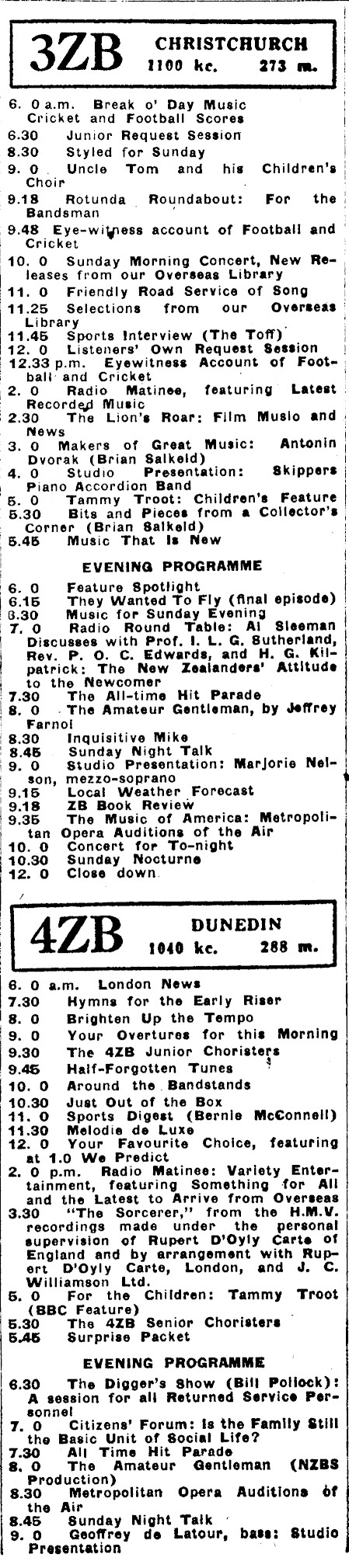 3ZB CHRISTCHURCH 1100 kc. 273 m.

6. 0 a.m. Break o' Day Music Cricket and Football Scores
6.30 Junior Request Session
8.30 Styled for Sunday
9. 0 Uncle Tom and his Children's Choir
9.18 Rotunda Roundabout: For the Bandsman
9.48 Eye-witness account of Football and Cricket
10. 0 Sunday Morning Concert, New Releases from our Overseas Library
11. 0 Friendly Road Service of Song
11.25 Selections from our Overseas Library
11.45 Sports Interview (The Toff)
12. 0 Listeners' Own Request Session
12.33 p.m. Eyewitness Account of Football and Cricket
2. 0 Radio Matinee, featuring Latest Recorded Music
2.30 The Lion's Roar: Film Music and News
3. 0 Makers of Great Music: Antonin Dvorak (Brian Salkeld)
4. 0 Studio Presentation: Skippers Piano Accordion Band
5. 0 Tammy Troot: Children's Feature
5.30 Bits and Pieces from a Collector's Corner (Brian Salkeld)
5.45 Music That Is New

EVENING PROGRAMME

6. 0 Feature Spotlight
6.15 They Wanted To Fly (final episode)
6.30 Music for Sunday Evening
7. 0 Radio Round Table: Al Sleeman Discusses with Prof. I. L. G. Sutherland, Rev. P. O. C. Edwards, and H. G. Kilpatrick: The New Zealanders' Attitude to the Newcomer
7.30 The All-time Hit Parade
8. 0 The Amateur Gentleman, by Jeffrey Farnol
8.30 Inquisitive Mike
8.45 Sunday Night Talk
9. 0 Studio Presentation: Marjorie Nelson, mezzo-soprano
9.15 Local Weather Forecast
9.18 ZB Book Review
9.35 The Music of America: Metropolitan Opera Auditions of the Air
10. 0 Concert for To-night
10.30 Sunday Nocturne
12. 0 Close down

4ZB DUNEDIN 1040 kc. 288 m.

6. 0 a.m. London News
7.30 Hymns for the Early Riser
8. 0 Brighten Up the Tempo
9. 0 Your Overtures for this Morning
9.30 The 4ZB Junior Choristers
9.45 Half-Forgotten Tunes
10. 0 Around the Bandstands
10.30 Just Out of the Box
11. 0 Sports Digest (Bernie McConnell)
11.30 Melodie de Luxe
12. 0 Your Favourite Choice, featuring at 1.0 We Predict
2. 0 p.m. Radio Matinee: Variety Entertainment, featuring Something for All and the Latest to Arrive from Overseas
3.30 "The Sorcerer," from the H.M.V. recordings made under the personal supervision of Rupert D'Oyly Carte of England and by arrangement with Rupert D'Oyly Carte, London, and J. C. Williamson Ltd.
5. 0 For the Children: Tammy Troot (BBC Feature)
5.30 The 4ZB Senior Choristers
5.45 Surprise Packet

EVENING PROGRAMME

6.30 The Digger's Show (Bill Pollock): A session for all Returned Service Personnel
7. 0 Citizens' Forum: Is the Family Still the Basic Unit of Social Life?
7.30 All Time Hit Parade
8. 0 The Amateur Gentleman (NZBS Production)
8.30 Metropolitan Opera Auditions of the Air
8.45 Sunday Night Talk
9. 0 Geoffrey de Latour, bass: Studio Presentation